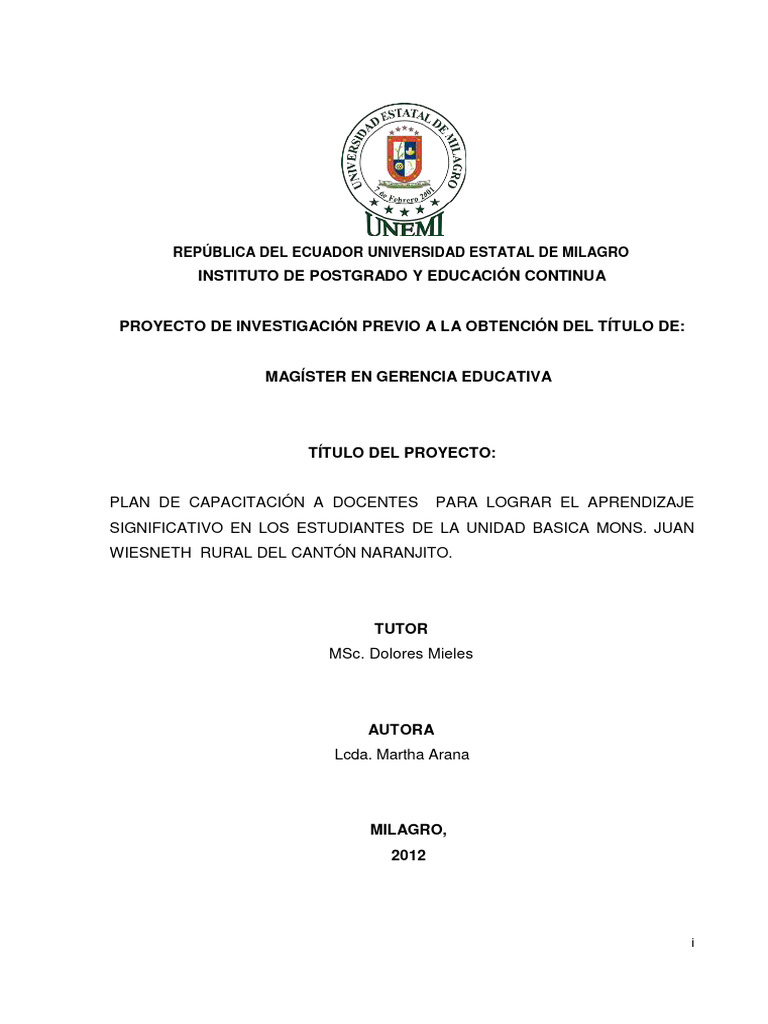 UNIVERSIDAD ESTATAL DE MILAGRO
7 de Febrero 2001
UNEMI

REPÚBLICA DEL ECUADOR UNIVERSIDAD ESTATAL DE MILAGRO
INSTITUTO DE POSTGRADO Y EDUCACIÓN CONTINUA

PROYECTO DE INVESTIGACIÓN PREVIO A LA OBTENCIÓN DEL TÍTULO DE:

MAGÍSTER EN GERENCIA EDUCATIVA

TÍTULO DEL PROYECTO:

PLAN DE CAPACITACIÓN A DOCENTES PARA LOGRAR EL APRENDIZAJE SIGNIFICATIVO EN LOS ESTUDIANTES DE LA UNIDAD BASICA MONS. JUAN WIESNETH RURAL DEL CANTÓN NARANJITO.

TUTOR
MSc. Dolores Mieles

AUTORA
Lcda. Martha Arana

MILAGRO,
2012

i